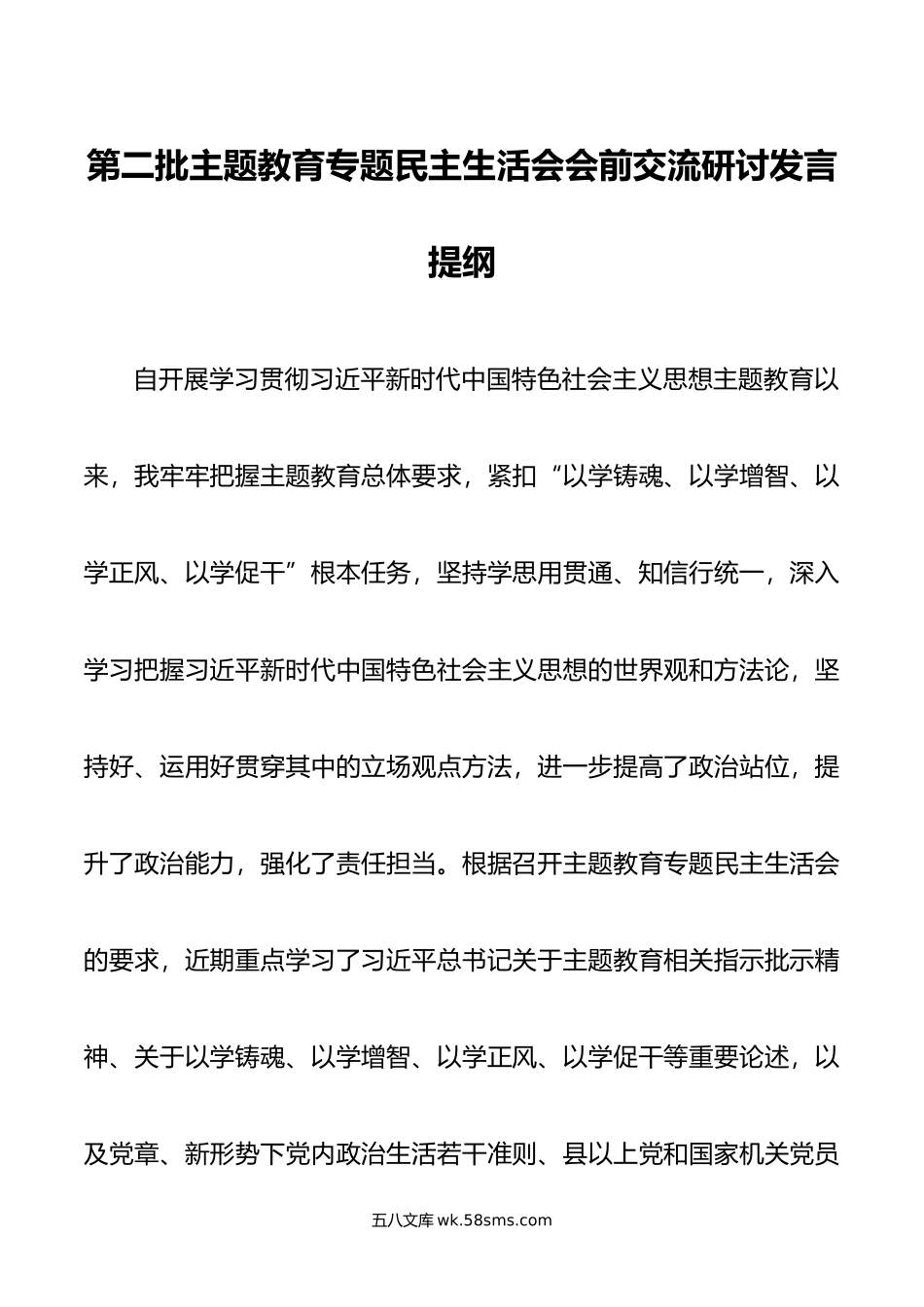 第二批主题教育专题民主生活会会前交流研讨发言提纲

自开展学习贯彻习近平新时代中国特色社会主义思想主题教育以来，我牢牢把握主题教育总体要求，紧扣“以学铸魂、以学增智、以学正风、以学促干”根本任务，坚持学思用贯通、知信行统一，深入学习把握习近平新时代中国特色社会主义思想的世界观和方法论，坚持好、运用好贯穿其中的立场观点方法，进一步提高了政治站位，提升了政治能力，强化了责任担当。根据召开主题教育专题民主生活会的要求，近期重点学习了习近平总书记关于主题教育相关指示批示精神、关于以学铸魂、以学增智、以学正风、以学促干等重要论述，以及党章、新形势下党内政治生活若干准则、县以上党和国家机关党员

五八文库 wk.58sms.com